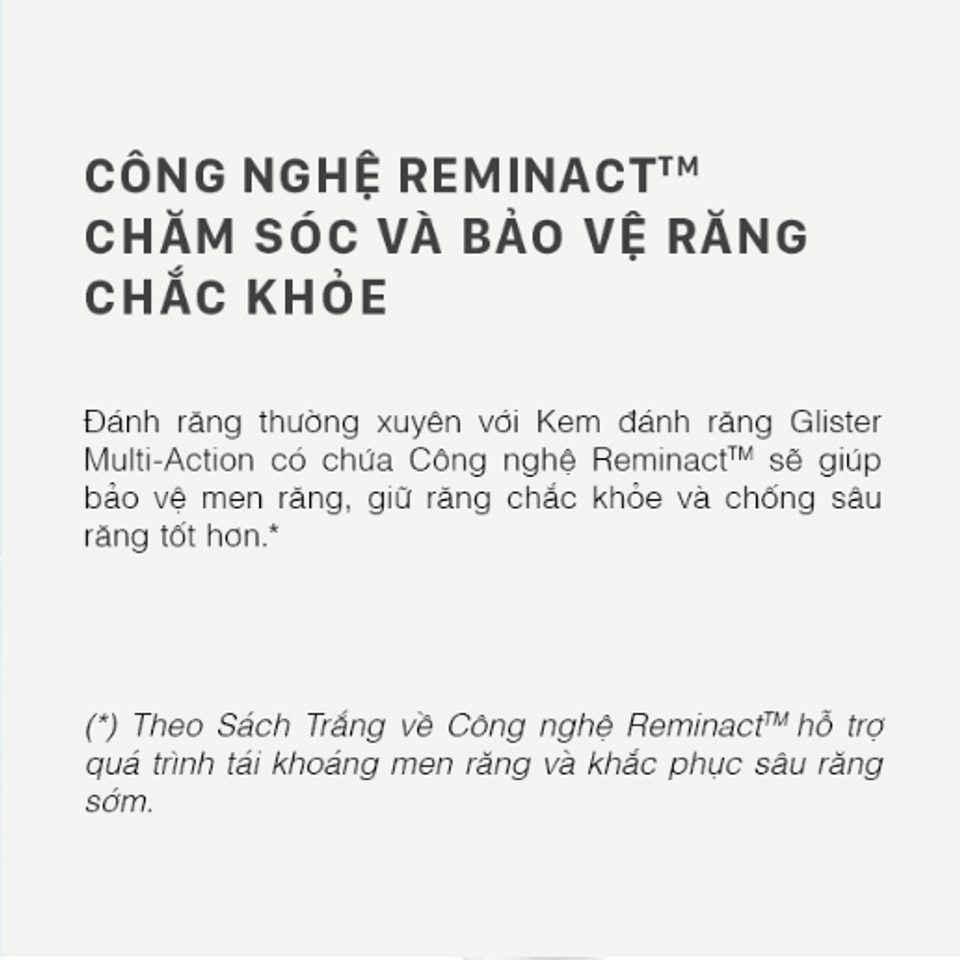 CÔNG NGHỆ REMINACT™
CHĂM SÓC VÀ BẢO VỆ RĂNG
CHẮC KHỎE

Đánh răng thường xuyên với Kem đánh răng Glister Multi-Action có chứa Công nghệ Reminact™ sẽ giúp bảo vệ men răng, giữ răng chắc khỏe và chống sâu răng tốt hơn.*

(*) Theo Sách Trắng về Công nghệ Reminact™ hỗ trợ quá trình tái khoáng men răng và khắc phục sâu răng sớm.